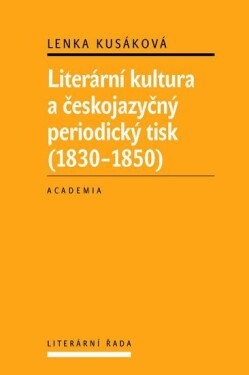 LENKA KUSÁKOVÁ

Literární kultura a českojazyčný periodický tisk (1830–1850)

ACADEMIA

LITERÁRNÍ ŘADA